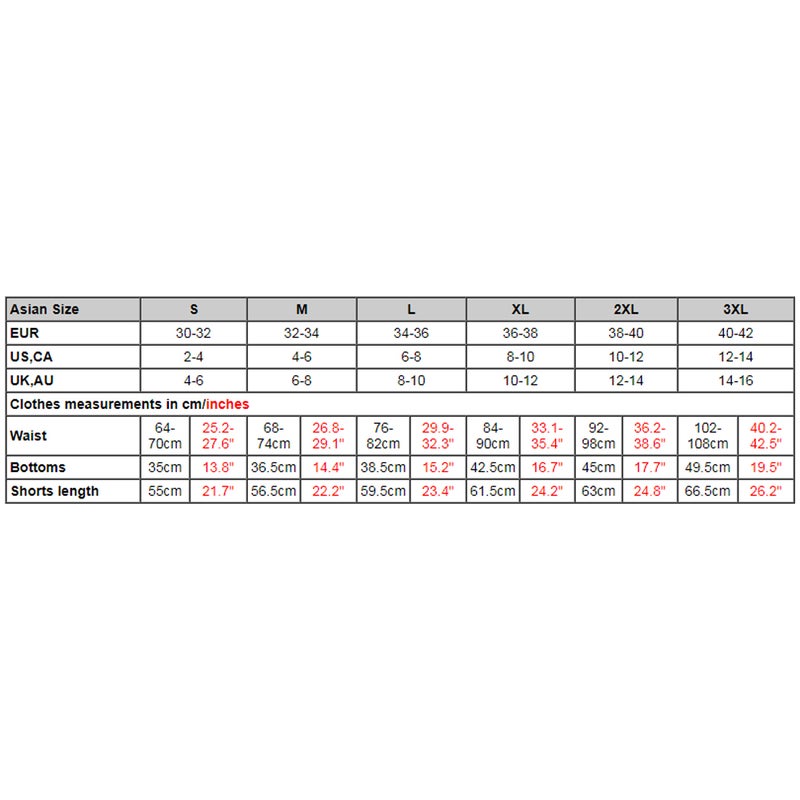 | Asian Size | S | | M | | L | | XL | | 2XL | | 3XL | |
|---|---|---|---|---|---|---|---|---|---|---|---|---|
| EUR | 30-32 | | 32-34 | | 34-36 | | 36-38 | | 38-40 | | 40-42 | |
| US,CA | 2-4 | | 4-6 | | 6-8 | | 8-10 | | 10-12 | | 12-14 | |
| UK,AU | 4-6 | | 6-8 | | 8-10 | | 10-12 | | 12-14 | | 14-16 | |
| Clothes measurements in cm/inches | | | | | | | | | | | | |
| Waist | 64-70cm | 25.2-27.6" | 68-74cm | 26.8-29.1" | 76-82cm | 29.9-32.3" | 84-90cm | 33.1-35.4" | 92-98cm | 36.2-38.6" | 102-108cm | 40.2-42.5" |
| Bottoms | 35cm | 13.8" | 36.5cm | 14.4" | 38.5cm | 15.2" | 42.5cm | 16.7" | 45cm | 17.7" | 49.5cm | 19.5" |
| Shorts length | 55cm | 21.7" | 56.5cm | 22.2" | 59.5cm | 23.4" | 61.5cm | 24.2" | 63cm | 24.8" | 66.5cm | 26.2" |